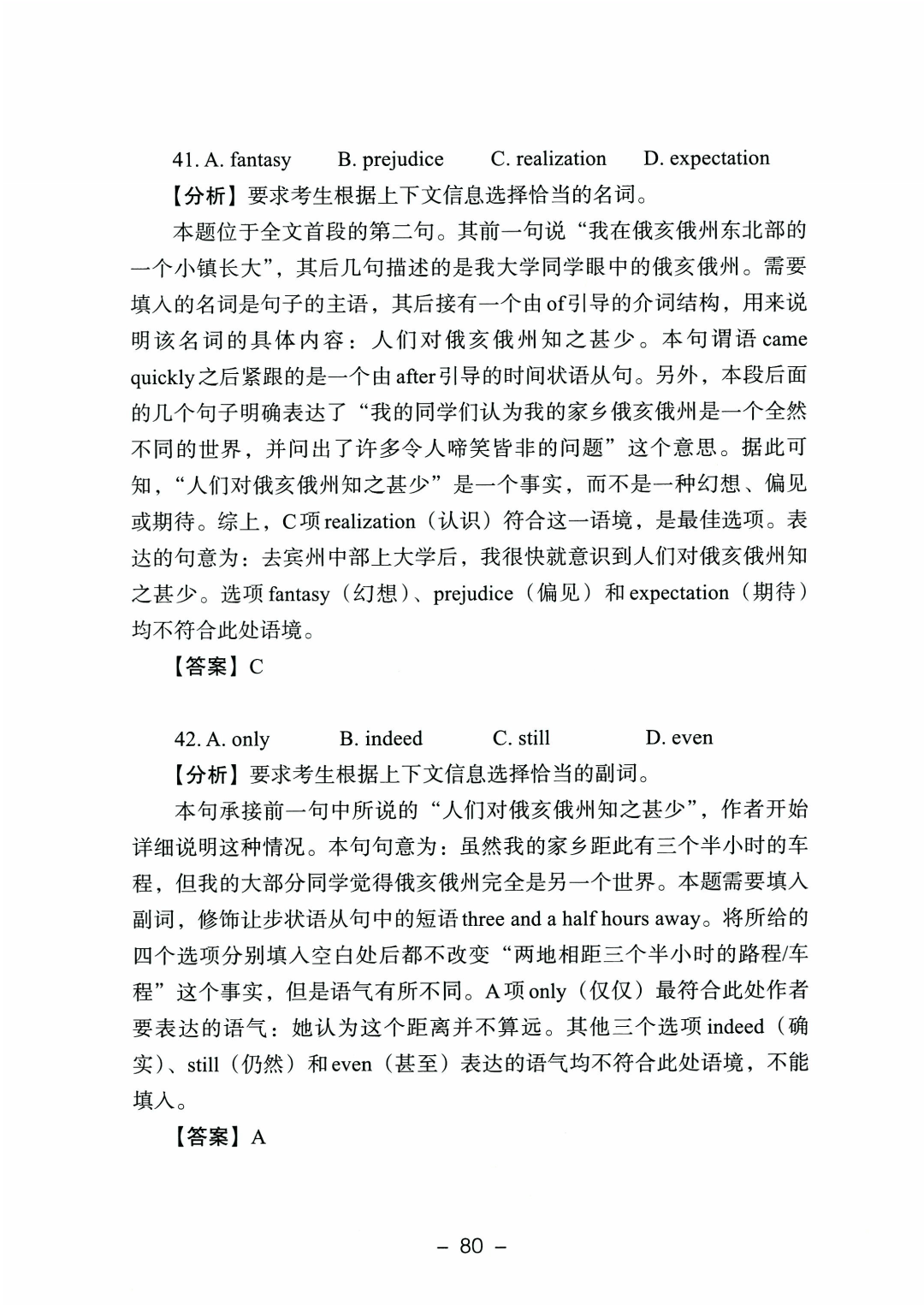 41. A. fantasy B. prejudice C. realization D. expectation

【分析】要求考生根据上下文信息选择恰当的名词。

本题位于全文首段的第二句。其前一句说“我在俄亥俄州东北部的一个小镇长大”，其后几句描述的是我大学同学眼中的俄亥俄州。需要填入的名词是句子的主语，其后接有一个由of引导的介词结构，用来说明该名词的具体内容：人们对俄亥俄州知之甚少。本句谓语came quickly之后紧跟的是一个由after引导的时间状语从句。另外，本段后面的几个句子明确表达了“我的同学们认为我的家乡俄亥俄州是一个全然不同的世界，并问出了许多令人啼笑皆非的问题”这个意思。据此可知，“人们对俄亥俄州知之甚少”是一个事实，而不是一种幻想、偏见或期待。综上，C项realization（认识）符合这一语境，是最佳选项。表达的句意为：去宾州中部上大学后，我很快就意识到人们对俄亥俄州知之甚少。选项fantasy（幻想）、prejudice（偏见）和expectation（期待）均不符合此处语境。

【答案】C

42. A. only B. indeed C. still D. even

【分析】要求考生根据上下文信息选择恰当的副词。

本句承接前一句中所说的“人们对俄亥俄州知之甚少”，作者开始详细说明这种情况。本句句意为：虽然我的家乡距此有三个半小时的车程，但我的大部分同学觉得俄亥俄州完全是另一个世界。本题需要填入副词，修饰让步状语从句中的短语three and a half hours away。将所给的四个选项分别填入空白处后都不改变“两地相距三个半小时的路程/车程”这个事实，但是语气有所不同。A项only（仅仅）最符合此处作者要表达的语气：她认为这个距离并不算远。其他三个选项indeed（确实）、still（仍然）和even（甚至）表达的语气均不符合此处语境，不能填入。

【答案】A

– 80 –